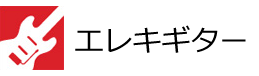 エレキギター